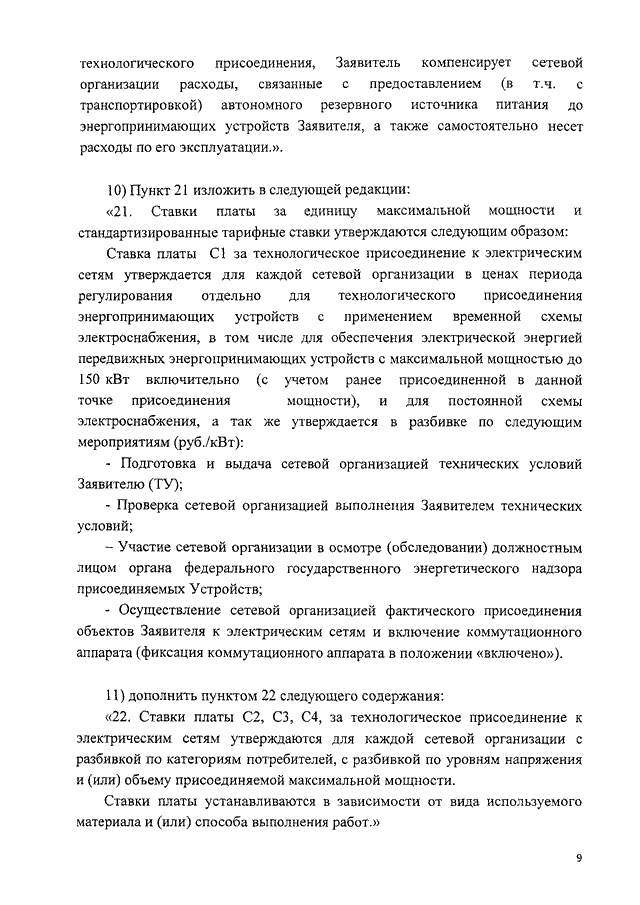 технологического присоединения, Заявитель компенсирует сетевой организации расходы, связанные с предоставлением (в т.ч. с транспортировкой) автономного резервного источника питания до энергопринимающих устройств Заявителя, а также самостоятельно несет расходы по его эксплуатации.».

10) Пункт 21 изложить в следующей редакции:

«21. Ставки платы за единицу максимальной мощности и стандартизированные тарифные ставки утверждаются следующим образом:

Ставка платы С1 за технологическое присоединение к электрическим сетям утверждается для каждой сетевой организации в ценах периода регулирования отдельно для технологического присоединения энергопринимающих устройств с применением временной схемы электроснабжения, в том числе для обеспечения электрической энергией передвижных энергопринимающих устройств с максимальной мощностью до 150 кВт включительно (с учетом ранее присоединенной в данной точке присоединения мощности), и для постоянной схемы электроснабжения, а так же утверждается в разбивке по следующим мероприятиям (руб./кВт):

- Подготовка и выдача сетевой организацией технических условий Заявителю (ТУ);

- Проверка сетевой организацией выполнения Заявителем технических условий;

– Участие сетевой организации в осмотре (обследовании) должностным лицом органа федерального государственного энергетического надзора присоединяемых Устройств;

- Осуществление сетевой организацией фактического присоединения объектов Заявителя к электрическим сетям и включение коммутационного аппарата (фиксация коммутационного аппарата в положении «включено»).

11) дополнить пунктом 22 следующего содержания:

«22. Ставки платы С2, С3, С4, за технологическое присоединение к электрическим сетям утверждаются для каждой сетевой организации с разбивкой по категориям потребителей, с разбивкой по уровням напряжения и (или) объему присоединяемой максимальной мощности.

Ставки платы устанавливаются в зависимости от вида используемого материала и (или) способа выполнения работ.»

9